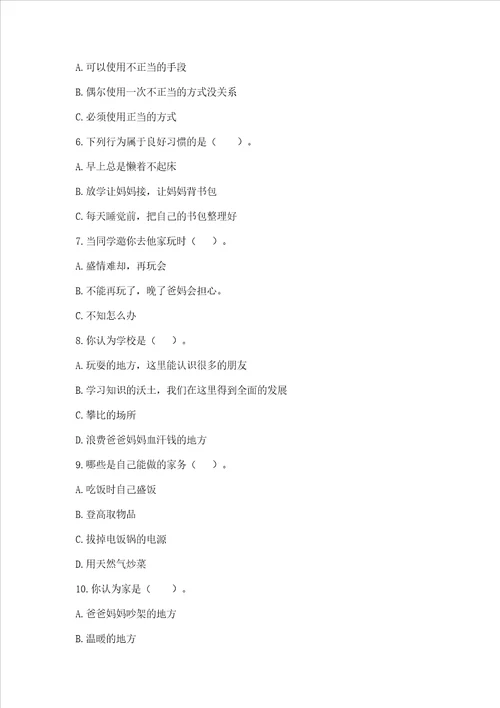 A. 可以使用不正当的手段

B. 偶尔使用一次不正当的方式没关系

C. 必须使用正当的方式

6. 下列行为属于良好习惯的是（　　）。

A. 早上总是懒着不起床

B. 放学让妈妈接，让妈妈背书包

C. 每天睡觉前，把自己的书包整理好

7. 当同学邀你去他家玩时（　　）。

A. 盛情难却，再玩会

B. 不能再玩了，晚了爸妈会担心。

C. 不知怎么办

8. 你认为学校是（　　）。

A. 玩耍的地方，这里能认识很多的朋友

B. 学习知识的沃土，我们在这里得到全面的发展

C. 攀比的场所

D. 浪费爸爸妈妈血汗钱的地方

9. 哪些是自己能做的家务（　　）。

A. 吃饭时自己盛饭

B. 登高取物品

C. 拔掉电饭锅的电源

D. 用天然气炒菜

10. 你认为家是（　　）。

A. 爸爸妈妈吵架的地方

B. 温暖的地方